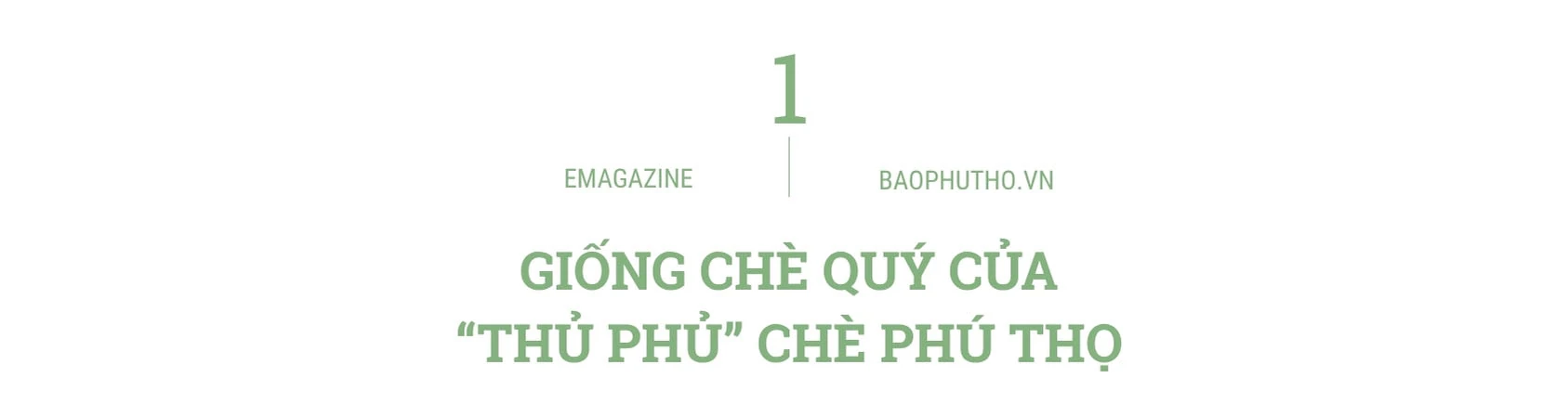 1

EMAGAZINE

BAOPHUTHO.VN

GIỐNG CHÈ QUÝ CỦA “THỦ PHỦ” CHÈ PHÚ THỌ